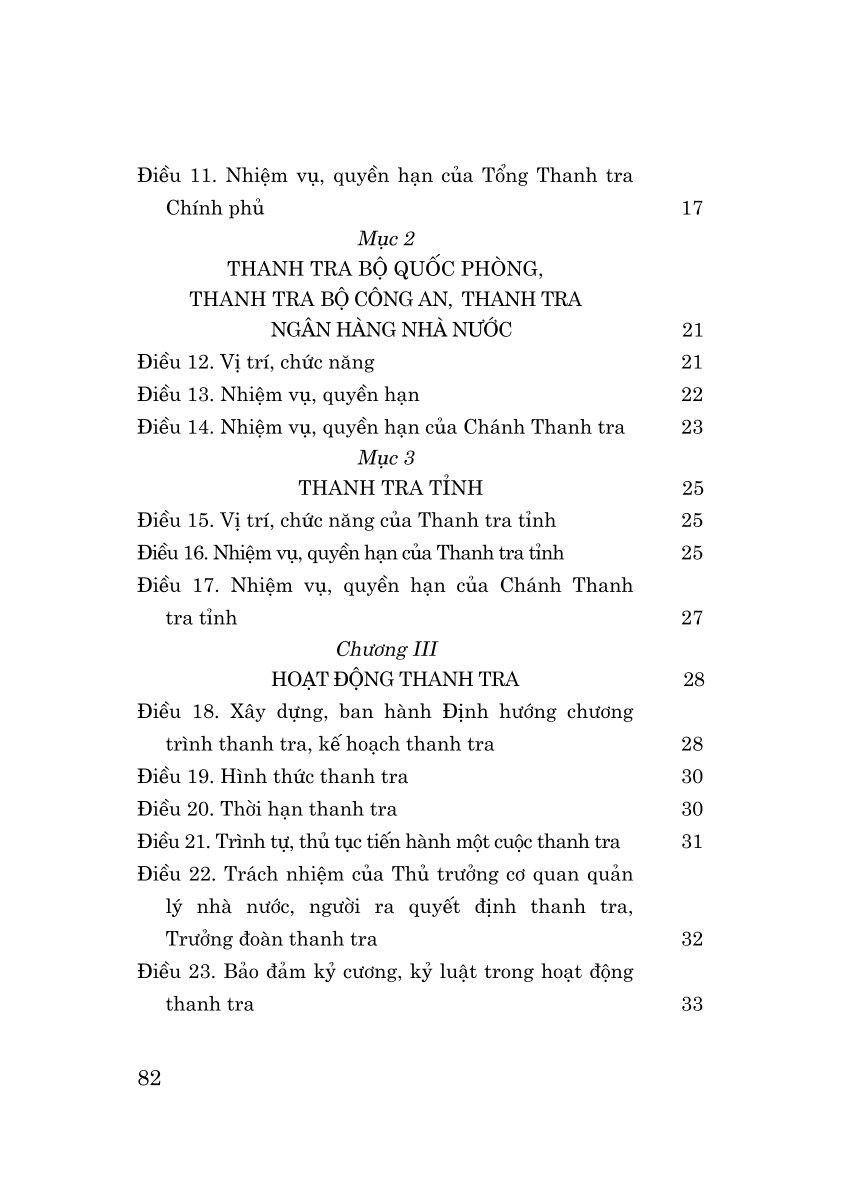 Điều 11. Nhiệm vụ, quyền hạn của Tổng Thanh tra Chính phủ 17

Mục 2
THANH TRA BỘ QUỐC PHÒNG, THANH TRA BỘ CÔNG AN, THANH TRA NGÂN HÀNG NHÀ NƯỚC 21

Điều 12. Vị trí, chức năng 21
Điều 13. Nhiệm vụ, quyền hạn 22
Điều 14. Nhiệm vụ, quyền hạn của Chánh Thanh tra 23

Mục 3
THANH TRA TỈNH 25

Điều 15. Vị trí, chức năng của Thanh tra tỉnh 25
Điều 16. Nhiệm vụ, quyền hạn của Thanh tra tỉnh 25
Điều 17. Nhiệm vụ, quyền hạn của Chánh Thanh tra tỉnh 27

Chương III
HOẠT ĐỘNG THANH TRA 28

Điều 18. Xây dựng, ban hành Định hướng chương trình thanh tra, kế hoạch thanh tra 28
Điều 19. Hình thức thanh tra 30
Điều 20. Thời hạn thanh tra 30
Điều 21. Trình tự, thủ tục tiến hành một cuộc thanh tra 31
Điều 22. Trách nhiệm của Thủ trưởng cơ quan quản lý nhà nước, người ra quyết định thanh tra, Trưởng đoàn thanh tra 32
Điều 23. Bảo đảm kỷ cương, kỷ luật trong hoạt động thanh tra 33

82